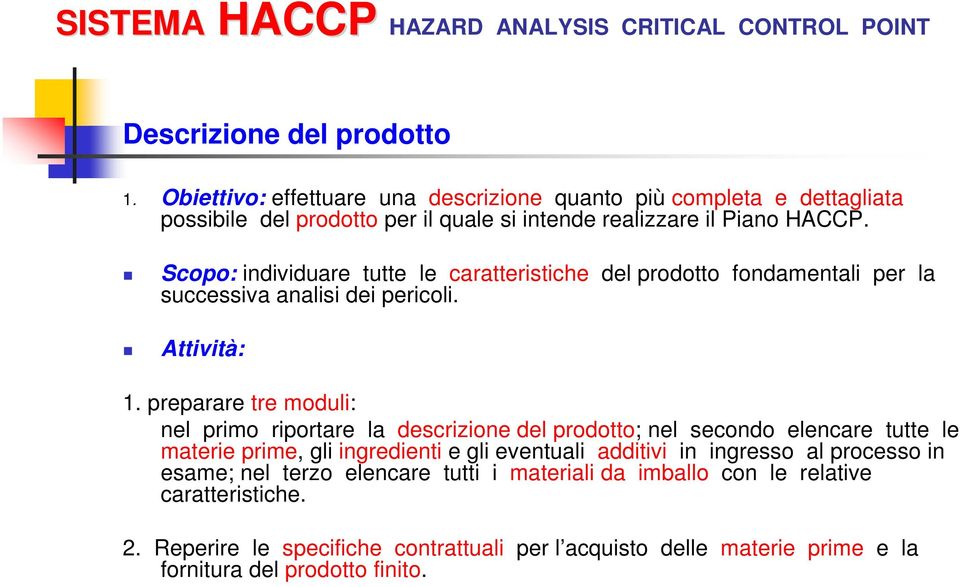 SISTEMA HACCP HAZARD ANALYSIS CRITICAL CONTROL POINT

Descrizione del prodotto

1. Obiettivo: effettuare una descrizione quanto più completa e dettagliata possibile del prodotto per il quale si intende realizzare il Piano HACCP.

Scopo: individuare tutte le caratteristiche del prodotto fondamentali per la successiva analisi dei pericoli.

Attività:

1. preparare tre moduli:

nel primo riportare la descrizione del prodotto; nel secondo elencare tutte le materie prime, gli ingredienti e gli eventuali additivi in ingresso al processo in esame; nel terzo elencare tutti i materiali da imballo con le relative caratteristiche.

2. Reperire le specifiche contrattuali per l'acquisto delle materie prime e la fornitura del prodotto finito.